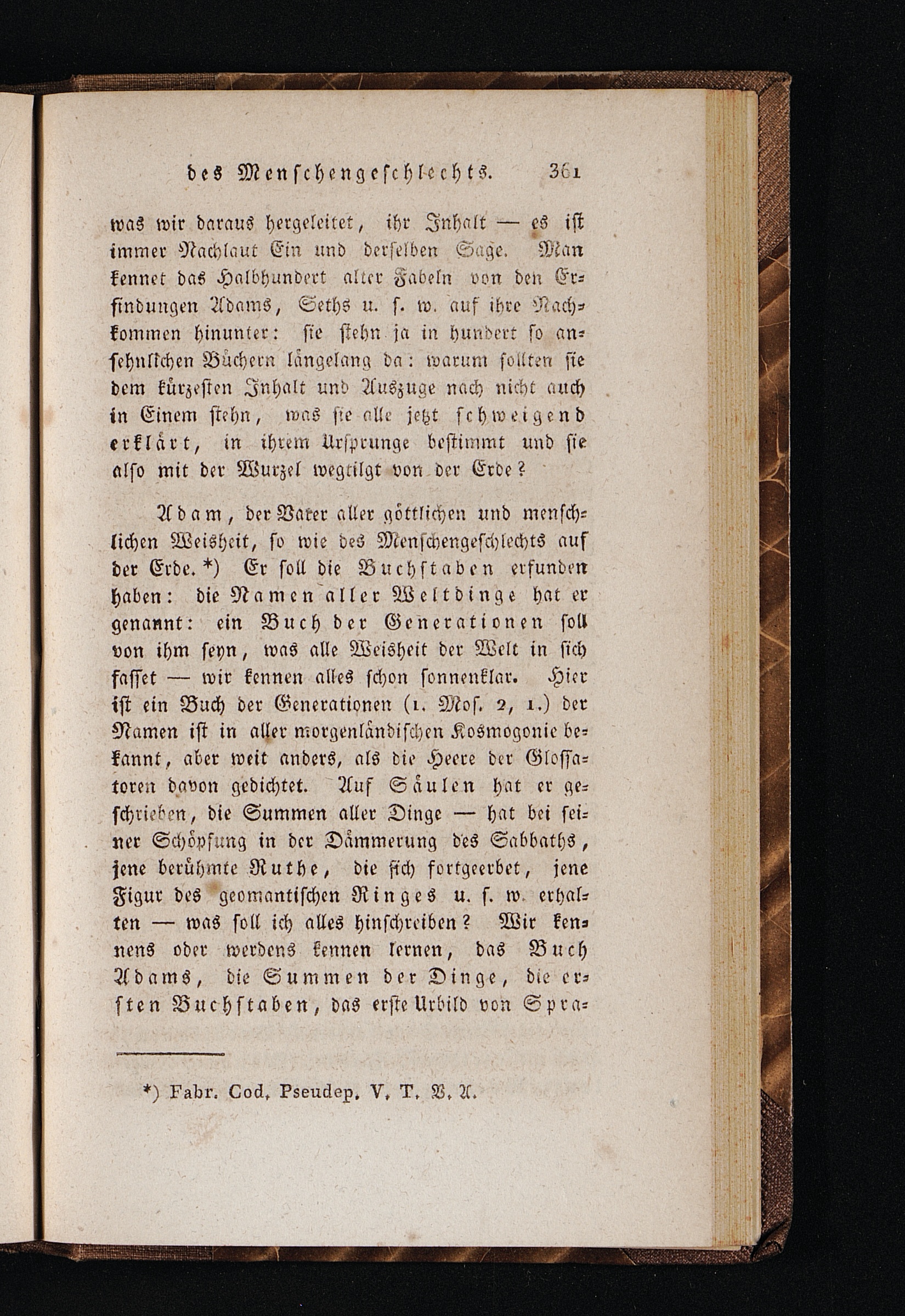 des Menschengeschlechts. 361

was wir daraus hergeleitet, ihr Inhalt — es ist immer Nachlaut Ein und derselben Sage. Man kennet das Halbhundert alter Fabeln von den Erfindungen Adams, Seths u. s. w. auf ihre Nachkommen hinunter: sie stehn ja in hundert so ansehnlichen Büchern längelang da: warum sollten sie dem kürzesten Inhalt und Auszuge nach nicht auch in Einem stehn, was sie alle jetzt schweigend erklärt, in ihrem Ursprunge bestimmt und sie also mit der Wurzel wegtilgt von der Erde?

Adam, der Vater aller göttlichen und menschlichen Weisheit, so wie des Menschengeschlechts auf der Erde. *) Er soll die Buchstaben erfunden haben: die Namen aller Weltdinge hat er genannt: ein Buch der Generationen soll von ihm seyn, was alle Weisheit der Welt in sich fasset — wir kennen alles schon sonnenklar. Hier ist ein Buch der Generationen (1. Mos. 2, 1.) der Namen ist in aller morgenländischen Kosmogonie bekannt, aber weit anders, als die Heere der Glossatoren davon gedichtet. Auf Säulen hat er geschrieben, die Summen aller Dinge — hat bei seiner Schöpfung in der Dämmerung des Sabbaths, jene berühmte Ruthe, die sich fortgeerbet, jene Figur des geomantischen Ringes u. s. w. erhalten — was soll ich alles hinschreiben? Wir kennens oder werdens kennen lernen, das Buch Adams, die Summen der Dinge, die ersten Buchstaben, das erste Urbild von Spra-

*) Fabr. Cod. Pseudep. V. T. B. A.